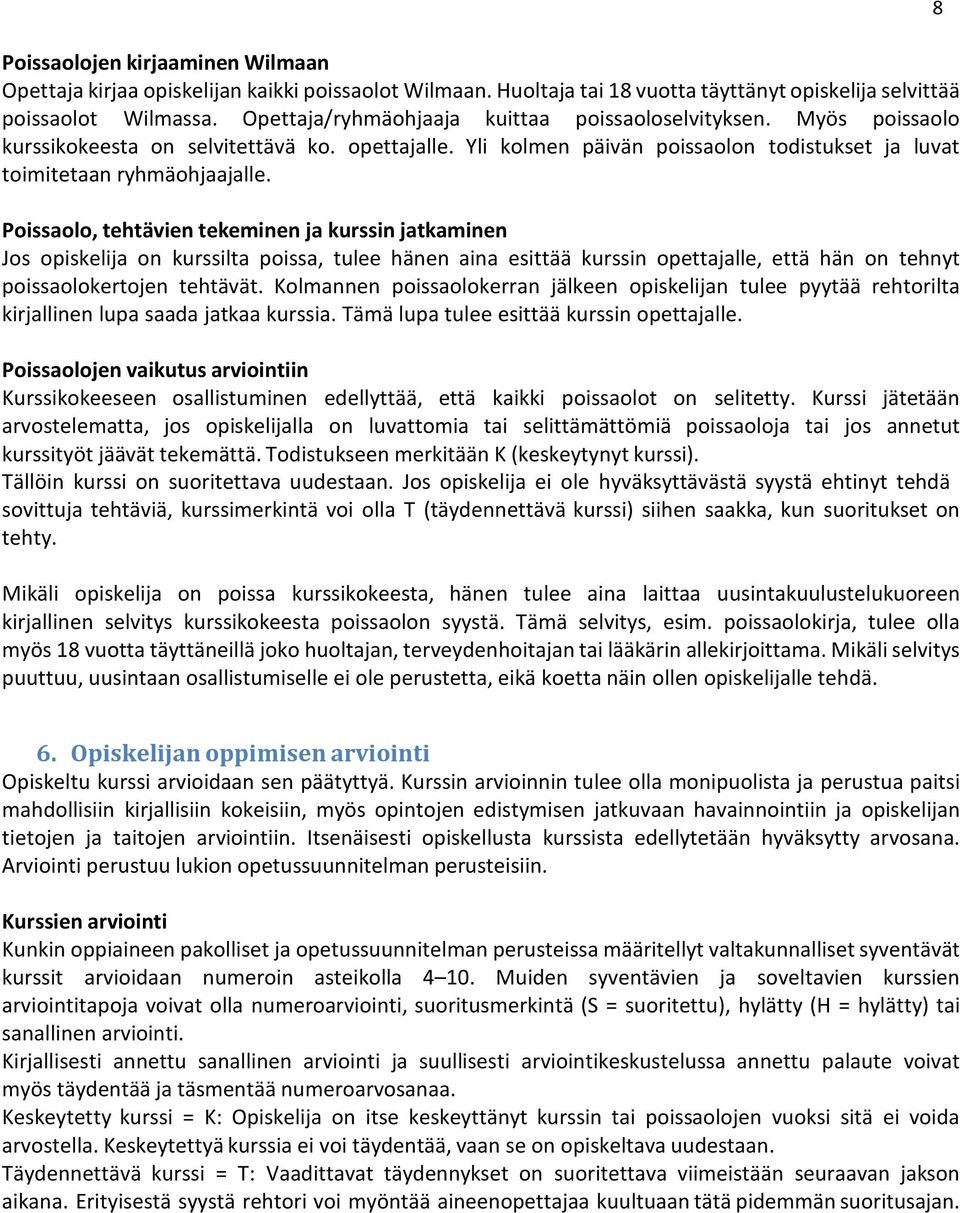 8

Poissaolojen kirjaaminen Wilmaan
Opettaja kirjaa opiskelijan kaikki poissaolot Wilmaan. Huoltaja tai 18 vuotta täyttänyt opiskelija selvittää poissaolot Wilmassa. Opettaja/ryhmäohjaaja kuittaa poissaoloselvityksen. Myös poissaolo kurssikokeesta on selvitettävä ko. opettajalle. Yli kolmen päivän poissaolon todistukset ja luvat toimitetaan ryhmäohjaajalle.

Poissaolo, tehtävien tekeminen ja kurssin jatkaminen
Jos opiskelija on kurssilta poissa, tulee hänen aina esittää kurssin opettajalle, että hän on tehnyt poissaolokertojen tehtävät. Kolmannen poissaolokerran jälkeen opiskelijan tulee pyytää rehtorilta kirjallinen lupa saada jatkaa kurssia. Tämä lupa tulee esittää kurssin opettajalle.

Poissaolojen vaikutus arviointiin
Kurssikokeeseen osallistuminen edellyttää, että kaikki poissaolot on selitetty. Kurssi jätetään arvostelematta, jos opiskelijalla on luvattomia tai selittämättömiä poissaoloja tai jos annetut kurssityöt jäävät tekemättä. Todistukseen merkitään K (keskeytynyt kurssi).
Tällöin kurssi on suoritettava uudestaan. Jos opiskelija ei ole hyväksyttävästä syystä ehtinyt tehdä sovittuja tehtäviä, kurssimerkintä voi olla T (täydennettävä kurssi) siihen saakka, kun suoritukset on tehty.

Mikäli opiskelija on poissa kurssikokeesta, hänen tulee aina laittaa uusintakuulustelukuoreen kirjallinen selvitys kurssikokeesta poissaolon syystä. Tämä selvitys, esim. poissaolokirja, tulee olla myös 18 vuotta täyttäneillä joko huoltajan, terveydenhoitajan tai lääkärin allekirjoittama. Mikäli selvitys puuttuu, uusintaan osallistumiselle ei ole perustetta, eikä koetta näin ollen opiskelijalle tehdä.

6. Opiskelijan oppimisen arviointi
Opiskeltu kurssi arvioidaan sen päätyttyä. Kurssin arvioinnin tulee olla monipuolista ja perustua paitsi mahdollisiin kirjallisiin kokeisiin, myös opintojen edistymisen jatkuvaan havainnointiin ja opiskelijan tietojen ja taitojen arviointiin. Itsenäisesti opiskellusta kurssista edellytetään hyväksytty arvosana. Arviointi perustuu lukion opetussuunnitelman perusteisiin.

Kurssien arviointi
Kunkin oppiaineen pakolliset ja opetussuunnitelman perusteissa määritellyt valtakunnalliset syventävät kurssit arvioidaan numeroin asteikolla 4–10. Muiden syventävien ja soveltavien kurssien arviointitapoja voivat olla numeroarviointi, suoritusmerkintä (S = suoritettu), hylätty (H = hylätty) tai sanallinen arviointi.
Kirjallisesti annettu sanallinen arviointi ja suullisesti arviointikeskustelussa annettu palaute voivat myös täydentää ja täsmentää numeroarvosanaa.
Keskeytetty kurssi = K: Opiskelija on itse keskeyttänyt kurssin tai poissaolojen vuoksi sitä ei voida arvostella. Keskeytettyä kurssia ei voi täydentää, vaan se on opiskeltava uudestaan.
Täydennettävä kurssi = T: Vaadittavat täydennykset on suoritettava viimeistään seuraavan jakson aikana. Erityisestä syystä rehtori voi myöntää aineenopettajaa kuultuaan tätä pidemmän suoritusajan.